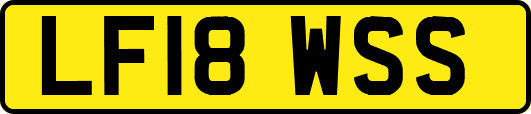 LF18 WSS